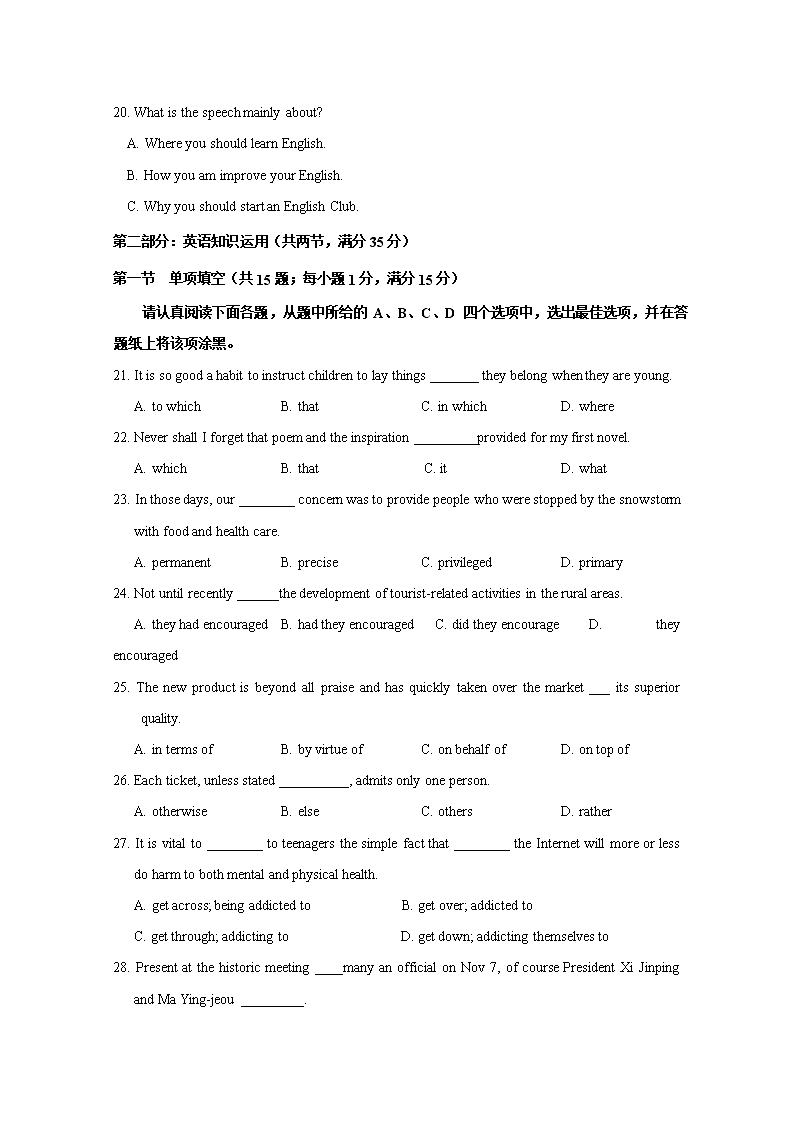 20. What is the speech mainly about?

A. Where you should learn English.

B. How you am improve your English.

C. Why you should start an English Club.

第二部分：英语知识运用（共两节，满分 35 分）

第一节 单项填空（共 15 题；每小题 1 分，满分 15 分）

请认真阅读下面各题，从题中所给的 A、B、C、D 四个选项中，选出最佳选项，并在答题纸上将该项涂黑。

21. It is so good a habit to instruct children to lay things _______ they belong when they are young.

A. to which B. that C. in which D. where

22. Never shall I forget that poem and the inspiration _________provided for my first novel.

A. which B. that C. it D. what

23. In those days, our ________ concern was to provide people who were stopped by the snowstorm with food and health care.

A. permanent B. precise C. privileged D. primary

24. Not until recently ______the development of tourist-related activities in the rural areas.

A. they had encouraged B. had they encouraged C. did they encourage D. they encouraged

25. The new product is beyond all praise and has quickly taken over the market ___ its superior quality.

A. in terms of B. by virtue of C. on behalf of D. on top of

26. Each ticket, unless stated __________, admits only one person.

A. otherwise B. else C. others D. rather

27. It is vital to ________ to teenagers the simple fact that ________ the Internet will more or less do harm to both mental and physical health.

A. get across; being addicted to B. get over; addicted to

C. get through; addicting to D. get down; addicting themselves to

28. Present at the historic meeting ____many an official on Nov 7, of course President Xi Jinping and Ma Ying-jeou _________.